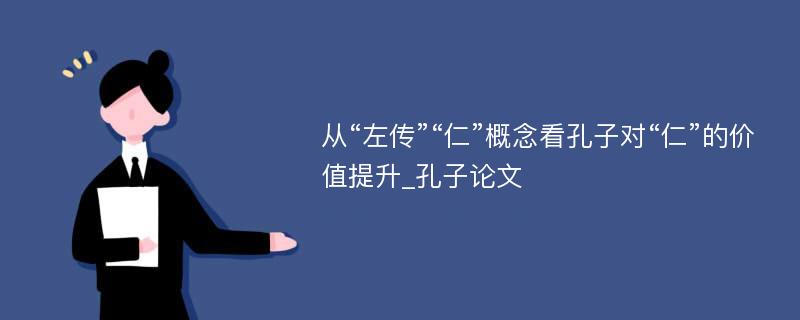 从“左传”“仁”概念看孔子对“仁”的价值提升_孔子论文